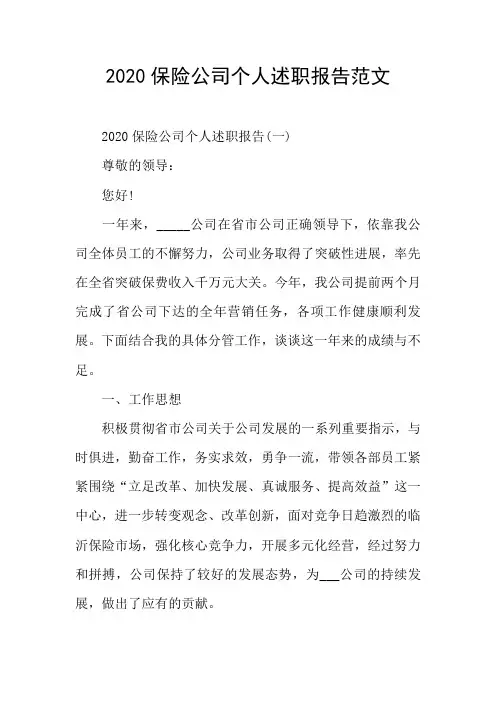 2020 保险公司个人述职报告范文

2020 保险公司个人述职报告(一)

尊敬的领导：

您好!

一年来，_____公司在省市公司正确领导下，依靠我公司全体员工的不懈努力，公司业务取得了突破性进展，率先在全省突破保费收入千万元大关。今年，我公司提前两个月完成了省公司下达的全年营销任务，各项工作健康顺利发展。下面结合我的具体分管工作，谈谈这一年来的成绩与不足。

一、工作思想

积极贯彻省市公司关于公司发展的一系列重要指示，与时俱进，勤奋工作，务实求效，勇争一流，带领各部员工紧紧围绕“立足改革、加快发展、真诚服务、提高效益”这一中心，进一步转变观念、改革创新，面对竞争日趋激烈的临沂保险市场，强化核心竞争力，开展多元化经营，经过努力和拼搏，公司保持了较好的发展态势，为___公司的持续发展，做出了应有的贡献。